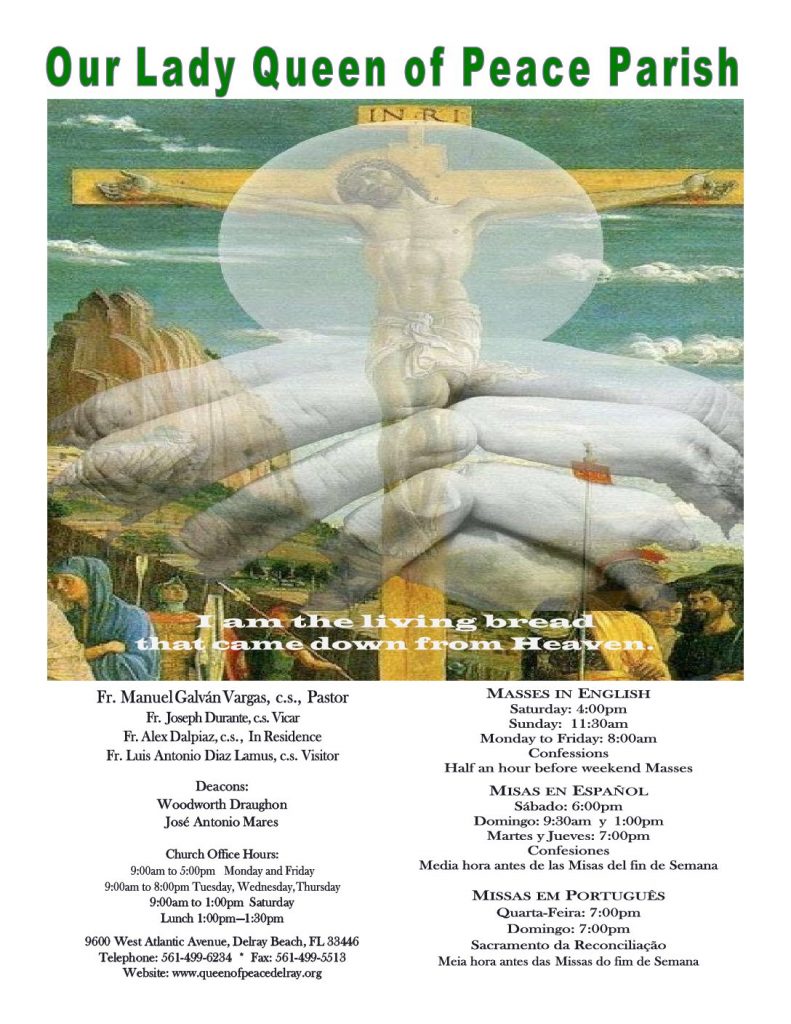 Our Lady Queen of Peace Parish

INRI

I am the living bread that came down from Heaven.

Fr. Manuel Galván Vargas, c.s., Pastor
Fr. Joseph Durante, c.s. Vicar
Fr. Alex Dalpiaz, c.s., In Residence
Fr. Luis Antonio Diaz Lamus, c.s. Visitor

Deacons:
Woodworth Draughon
José Antonio Mares

Church Office Hours:
9:00am to 5:00pm Monday and Friday
9:00am to 8:00pm Tuesday, Wednesday, Thursday
9:00am to 1:00pm Saturday
Lunch 1:00pm—1:30pm

9600 West Atlantic Avenue, Delray Beach, FL 33446
Telephone: 561-499-6234 * Fax: 561-499-5513
Website: www.queenofpeacedelray.org

MASSES IN ENGLISH
Saturday: 4:00pm
Sunday: 11:30am
Monday to Friday: 8:00am
Confessions
Half an hour before weekend Masses

MISAS EN ESPAÑOL
Sábado: 6:00pm
Domingo: 9:30am y 1:00pm
Martes y Jueves: 7:00pm
Confesiones
Media hora antes de las Misas del fin de Semana

MISSAS EM PORTUGUÊS
Quarta-Feira: 7:00pm
Domingo: 7:00pm
Sacramento da Reconciliação
Meia hora antes das Missas do fim de Semana